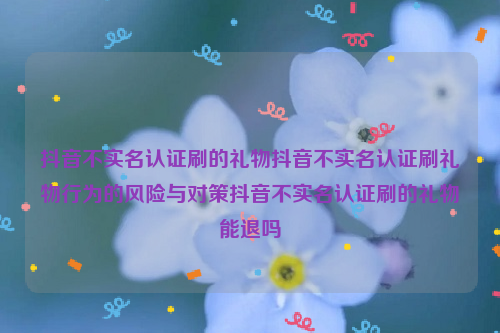 抖音不实名认证刷的礼物抖音不实名认证刷礼物行为的风险与对策抖音不实名认证刷的礼物能退吗